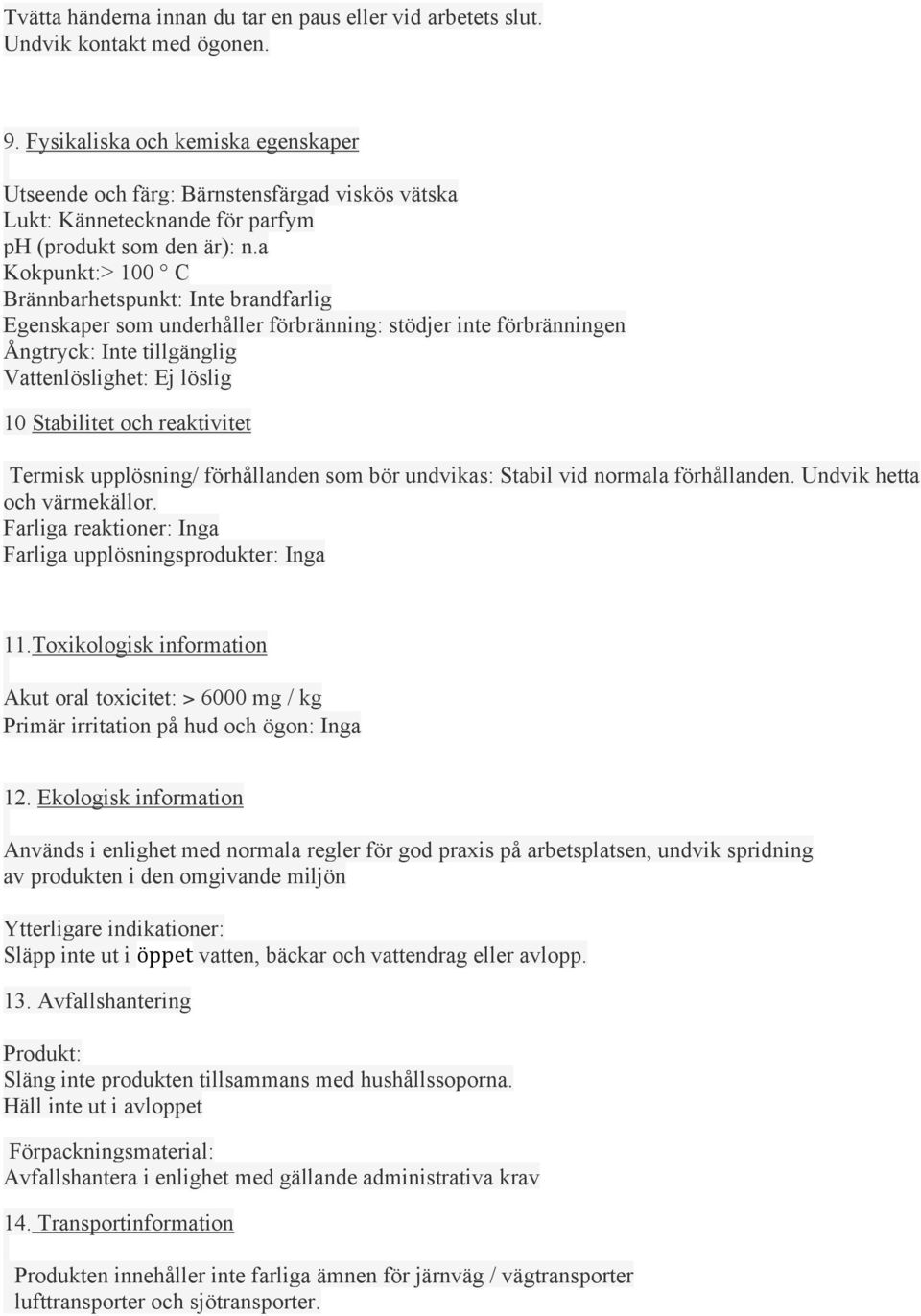 Tvätta händerna innan du tar en paus eller vid arbetets slut.
Undvik kontakt med ögonen.

9. Fysikaliska och kemiska egenskaper

Utseende och färg: Bärnstensfärgad viskös vätska
Lukt: Kännetecknande för parfym
pH (produkt som den är): n.a
Kokpunkt:> 100 ° C
Brännbarhetspunkt: Inte brandfarlig
Egenskaper som underhåller förbränning: stödjer inte förbränningen
Ångtryck: Inte tillgänglig
Vattenlöslighet: Ej löslig

10 Stabilitet och reaktivitet

Termisk upplösning/ förhållanden som bör undvikas: Stabil vid normala förhållanden. Undvik hetta och värmekällor.
Farliga reaktioner: Inga
Farliga upplösningsprodukter: Inga

11.Toxikologisk information

Akut oral toxicitet: > 6000 mg / kg
Primär irritation på hud och ögon: Inga

12. Ekologisk information

Används i enlighet med normala regler för god praxis på arbetsplatsen, undvik spridning av produkten i den omgivande miljön

Ytterligare indikationer:
Släpp inte ut i öppet vatten, bäckar och vattendrag eller avlopp.

13. Avfallshantering

Produkt:
Släng inte produkten tillsammans med hushållssoporna.
Häll inte ut i avloppet

Förpackningsmaterial:
Avfallshantera i enlighet med gällande administrativa krav

14. Transportinformation

Produkten innehåller inte farliga ämnen för järnväg / vägtransporter lufttransporter och sjötransporter.